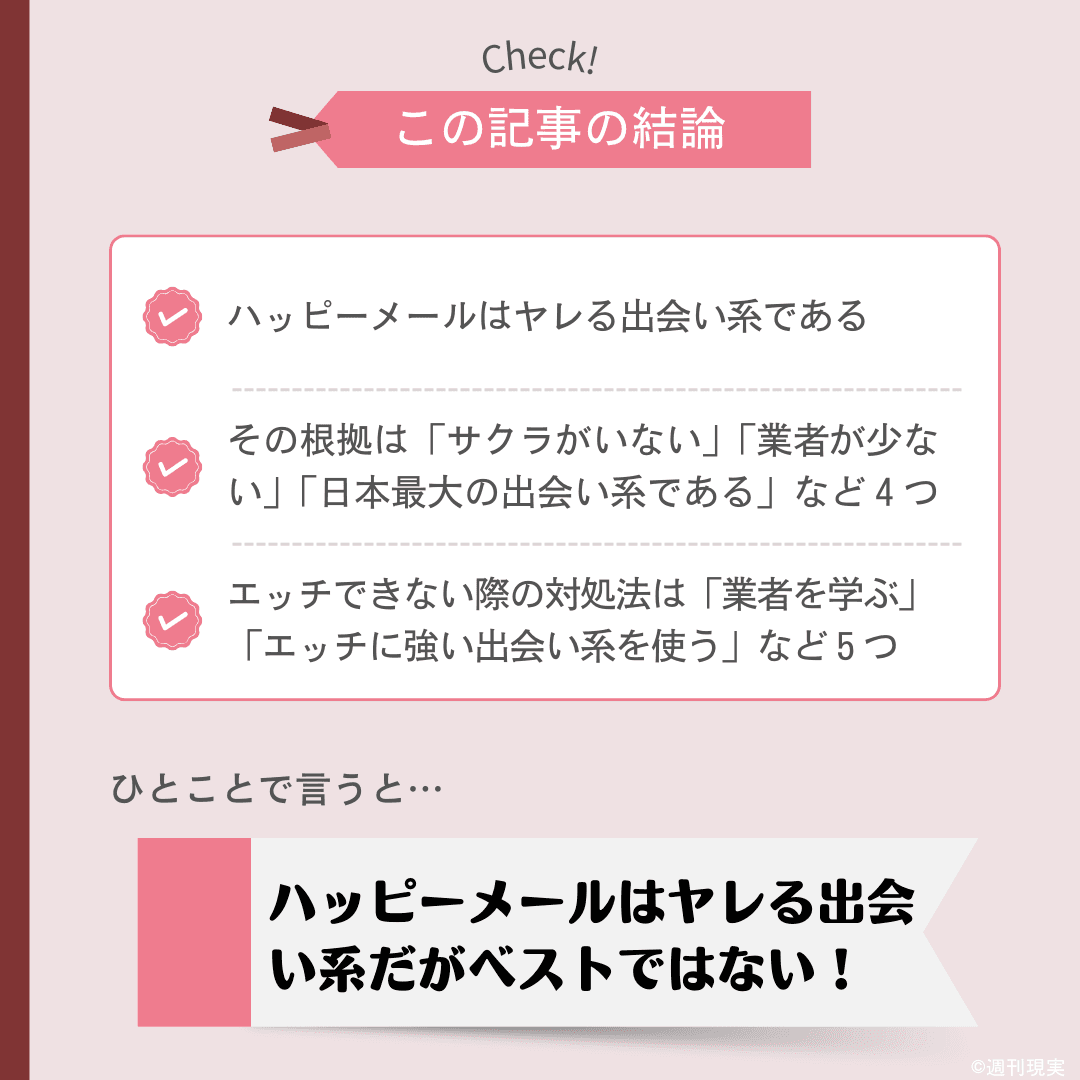 Check!

この記事の結論

ハッピーメールはヤレる出会い系である

その根拠は「サクラがいない」「業者が少ない」「日本最大の出会い系である」など４つ

エッチできない際の対処法は「業者を学ぶ」「エッチに強い出会い系を使う」など５つ

ひとことで言うと…

ハッピーメールはヤレる出会い系だがベストではない！

©週刊現実